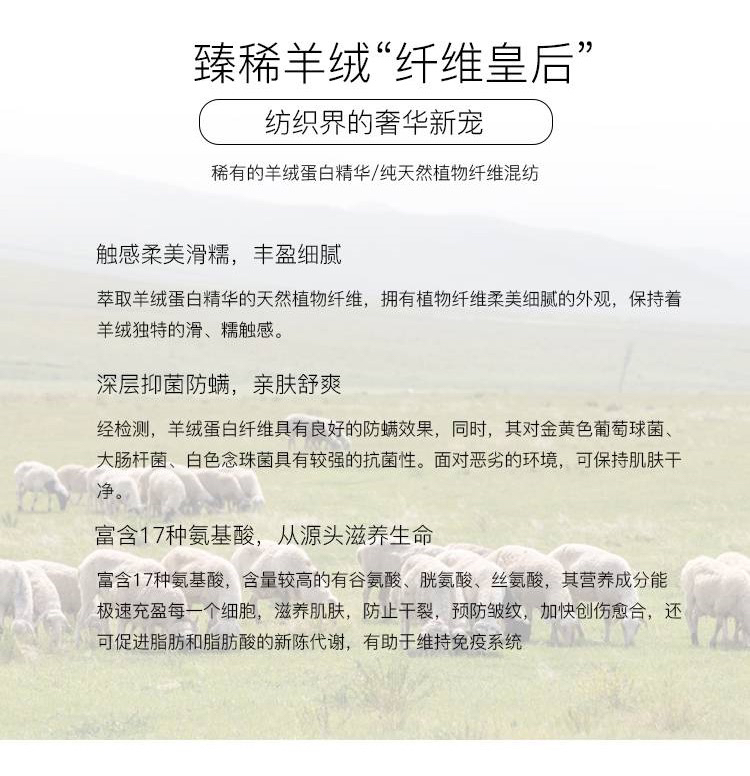 臻稀羊绒“纤维皇后”

纺织界的奢华新宠

稀有的羊绒蛋白精华/纯天然植物纤维混纺

触感柔美滑糯，丰盈细腻

萃取羊绒蛋白精华的天然植物纤维，拥有植物纤维柔美细腻的外观，保持着羊绒独特的滑、糯触感。

深层抑菌防螨，亲肤舒爽

经检测，羊绒蛋白纤维具有良好的防螨效果，同时，其对金黄色葡萄球菌、大肠杆菌、白色念珠菌具有较强的抗菌性。面对恶劣的环境，可保持肌肤干净。

富含17种氨基酸，从源头滋养生命

富含17种氨基酸，含量较高的有谷氨酸、胱氨酸、丝氨酸，其营养成分能极速充盈每一个细胞，滋养肌肤，防止干裂，预防皱纹，加快创伤愈合，还可促进脂肪和脂肪酸的新陈代谢，有助于维持免疫系统